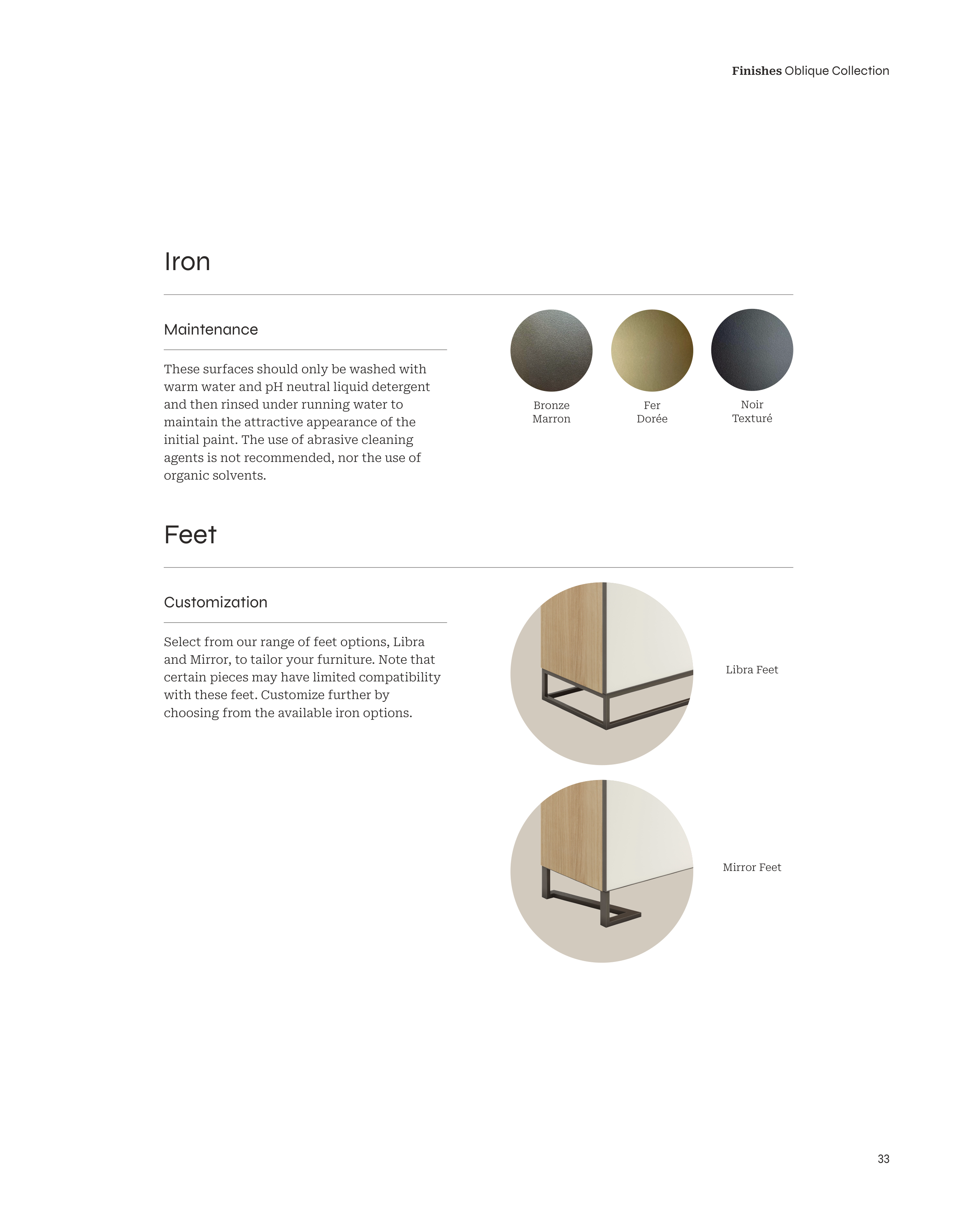 Finishes Oblique Collection

Iron

Maintenance

These surfaces should only be washed with warm water and pH neutral liquid detergent and then rinsed under running water to maintain the attractive appearance of the initial paint. The use of abrasive cleaning agents is not recommended, nor the use of organic solvents.

Bronze
Marron

Fer
Dorée

Noir
Texturé

Feet

Customization

Select from our range of feet options, Libra and Mirror, to tailor your furniture. Note that certain pieces may have limited compatibility with these feet. Customize further by choosing from the available iron options.

Libra Feet

Mirror Feet

33